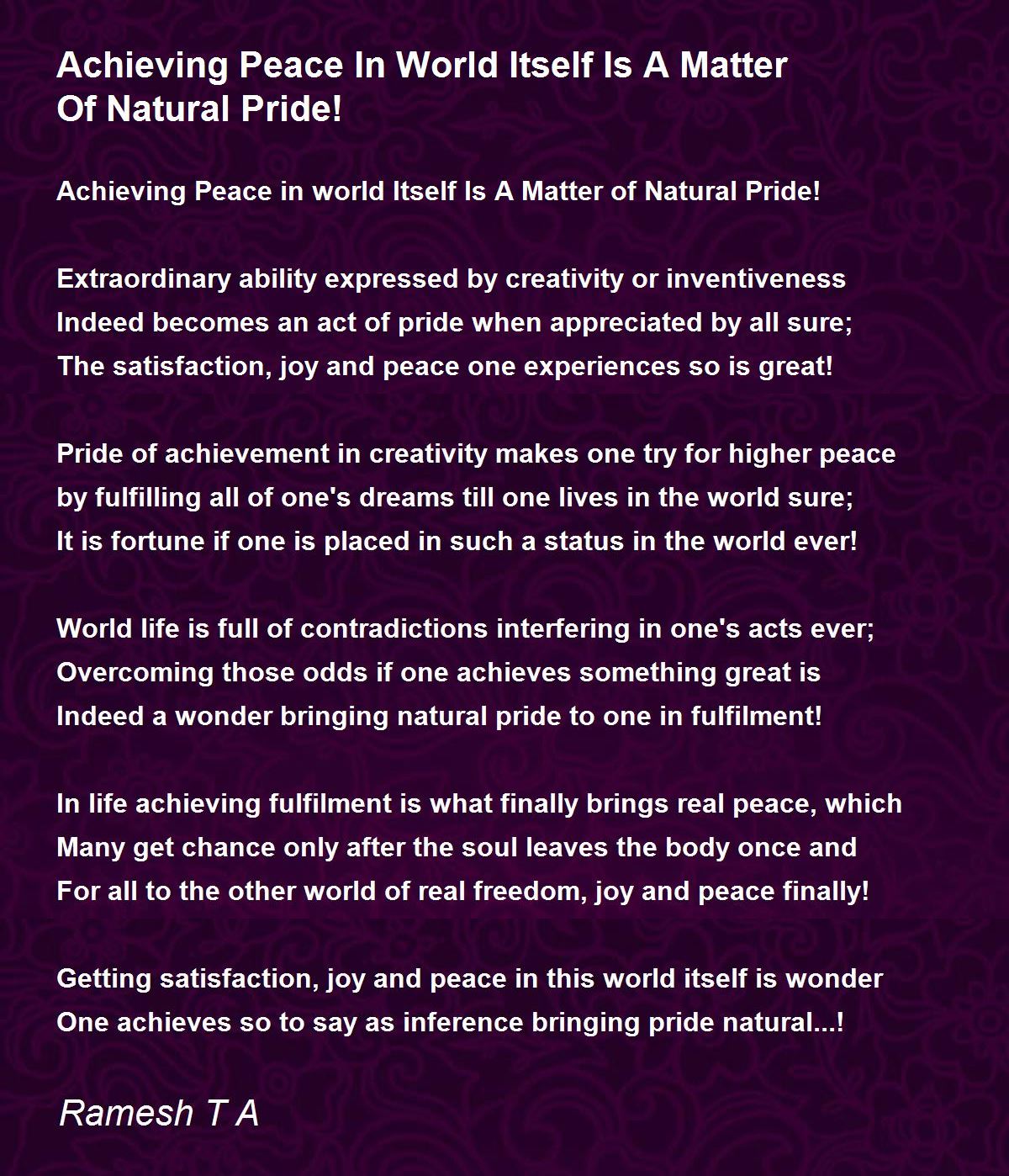 Achieving Peace In World Itself Is A Matter
Of Natural Pride!

Achieving Peace in world Itself Is A Matter of Natural Pride!

Extraordinary ability expressed by creativity or inventiveness
Indeed becomes an act of pride when appreciated by all sure;
The satisfaction, joy and peace one experiences so is great!

Pride of achievement in creativity makes one try for higher peace
by fulfilling all of one's dreams till one lives in the world sure;
It is fortune if one is placed in such a status in the world ever!

World life is full of contradictions interfering in one's acts ever;
Overcoming those odds if one achieves something great is
Indeed a wonder bringing natural pride to one in fulfilment!

In life achieving fulfilment is what finally brings real peace, which
Many get chance only after the soul leaves the body once and
For all to the other world of real freedom, joy and peace finally!

Getting satisfaction, joy and peace in this world itself is wonder
One achieves so to say as inference bringing pride natural...!

Ramesh T A